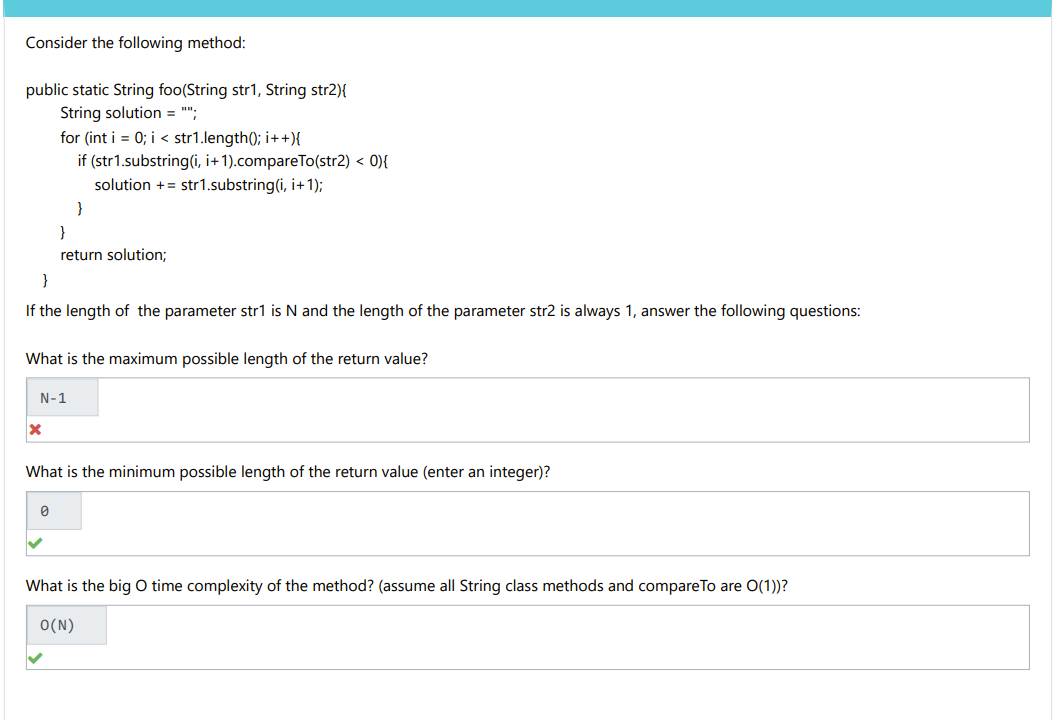 Consider the following method:

public static String foo(String str1, String str2){
String solution = "";
for (int i = 0; i < str1.length(); i++){
if (str1.substring(i, i+1).compareTo(str2) < 0){
solution += str1.substring(i, i+1);
}
}
return solution;
}

If the length of the parameter str1 is N and the length of the parameter str2 is always 1, answer the following questions:

What is the maximum possible length of the return value?

N-1

What is the minimum possible length of the return value (enter an integer)?

0

What is the big O time complexity of the method? (assume all String class methods and compareTo are O(1))?

O(N)